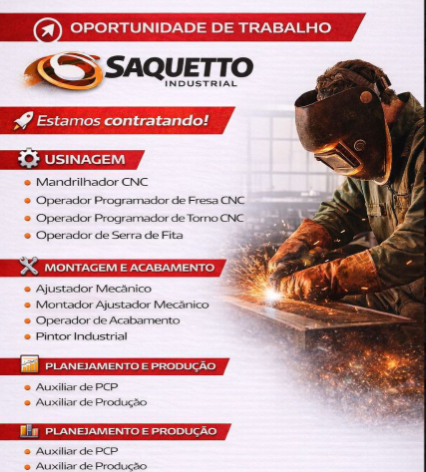 OPORTUNIDADE DE TRABALHO

SAQUETTO
INDUSTRIAL

Estamos contratando!

USINAGEM

• Mandrilhador CNC
• Operador Programador de Fresa CNC
• Operador Programador de Torno CNC
• Operador de Serra de Fita

MONTAGEM E ACABAMENTO

• Ajustador Mecânico
• Montador Ajustador Mecânico
• Operador de Acabamento
• Pintor Industrial

PLANEJAMENTO E PRODUÇÃO

• Auxiliar de PCP
• Auxiliar de Produção

PLANEJAMENTO E PRODUÇÃO

• Auxiliar de PCP
• Auxiliar de Produção